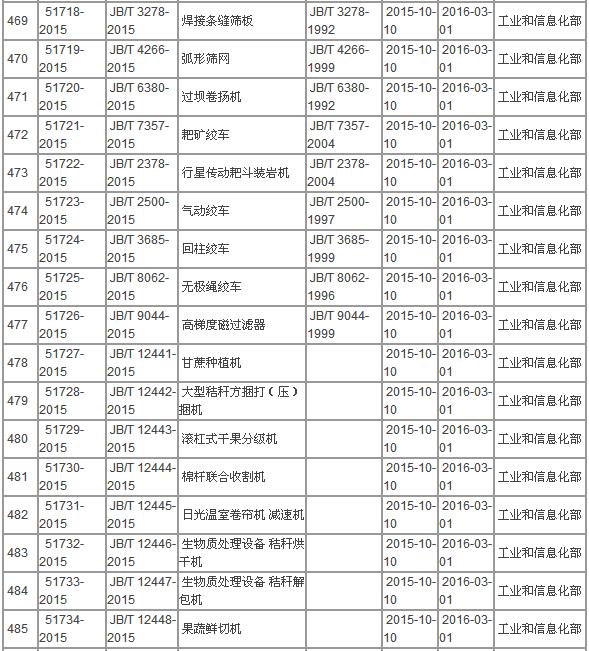 | 469 | 51718-2015 | JB/T 3278-2015 | 焊接条缝筛板 | JB/T 3278-1992 | 2015-10-10 | 2016-03-01 | 工业和信息化部 |
|---|---|---|---|---|---|---|---|
| 470 | 51719-2015 | JB/T 4266-2015 | 弧形筛网 | JB/T 4266-1999 | 2015-10-10 | 2016-03-01 | 工业和信息化部 |
| 471 | 51720-2015 | JB/T 6380-2015 | 过坝卷扬机 | JB/T 6380-1992 | 2015-10-10 | 2016-03-01 | 工业和信息化部 |
| 472 | 51721-2015 | JB/T 7357-2015 | 耙矿绞车 | JB/T 7357-2004 | 2015-10-10 | 2016-03-01 | 工业和信息化部 |
| 473 | 51722-2015 | JB/T 2378-2015 | 行星传动耙斗装岩机 | JB/T 2378-2004 | 2015-10-10 | 2016-03-01 | 工业和信息化部 |
| 474 | 51723-2015 | JB/T 2500-2015 | 气动绞车 | JB/T 2500-1997 | 2015-10-10 | 2016-03-01 | 工业和信息化部 |
| 475 | 51724-2015 | JB/T 3685-2015 | 回柱绞车 | JB/T 3685-1999 | 2015-10-10 | 2016-03-01 | 工业和信息化部 |
| 476 | 51725-2015 | JB/T 8062-2015 | 无极绳绞车 | JB/T 8062-1996 | 2015-10-10 | 2016-03-01 | 工业和信息化部 |
| 477 | 51726-2015 | JB/T 9044-2015 | 高梯度磁过滤器 | JB/T 9044-1999 | 2015-10-10 | 2016-03-01 | 工业和信息化部 |
| 478 | 51727-2015 | JB/T 12441-2015 | 甘蔗种植机 | | 2015-10-10 | 2016-03-01 | 工业和信息化部 |
| 479 | 51728-2015 | JB/T 12442-2015 | 大型秸秆方捆打（压）捆机 | | 2015-10-10 | 2016-03-01 | 工业和信息化部 |
| 480 | 51729-2015 | JB/T 12443-2015 | 滚杠式干果分级机 | | 2015-10-10 | 2016-03-01 | 工业和信息化部 |
| 481 | 51730-2015 | JB/T 12444-2015 | 棉秆联合收割机 | | 2015-10-10 | 2016-03-01 | 工业和信息化部 |
| 482 | 51731-2015 | JB/T 12445-2015 | 日光温室卷帘机 减速机 | | 2015-10-10 | 2016-03-01 | 工业和信息化部 |
| 483 | 51732-2015 | JB/T 12446-2015 | 生物质处理设备 秸秆烘干机 | | 2015-10-10 | 2016-03-01 | 工业和信息化部 |
| 484 | 51733-2015 | JB/T 12447-2015 | 生物质处理设备 秸秆解包机 | | 2015-10-10 | 2016-03-01 | 工业和信息化部 |
| 485 | 51734-2015 | JB/T 12448-2015 | 果蔬鲜切机 | | 2015-10-10 | 2016-03-01 | 工业和信息化部 |